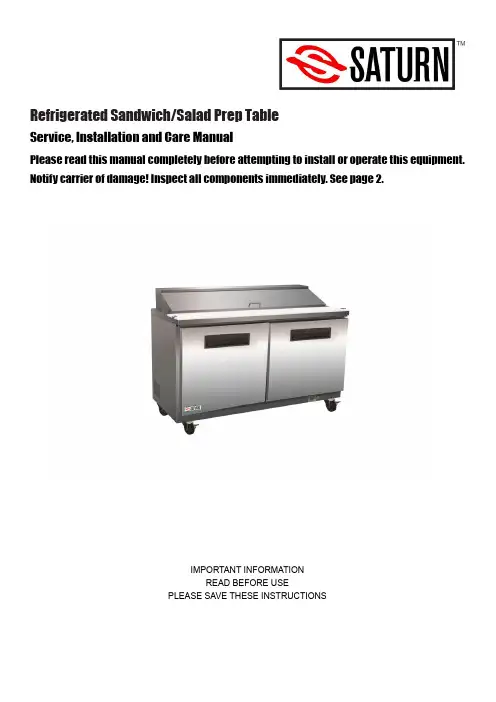 SATURN™

Refrigerated Sandwich/Salad Prep Table

Service, Installation and Care Manual

Please read this manual completely before attempting to install or operate this equipment.

Notify carrier of damage! Inspect all components immediately. See page 2.

IMPORTANT INFORMATION
READ BEFORE USE
PLEASE SAVE THESE INSTRUCTIONS